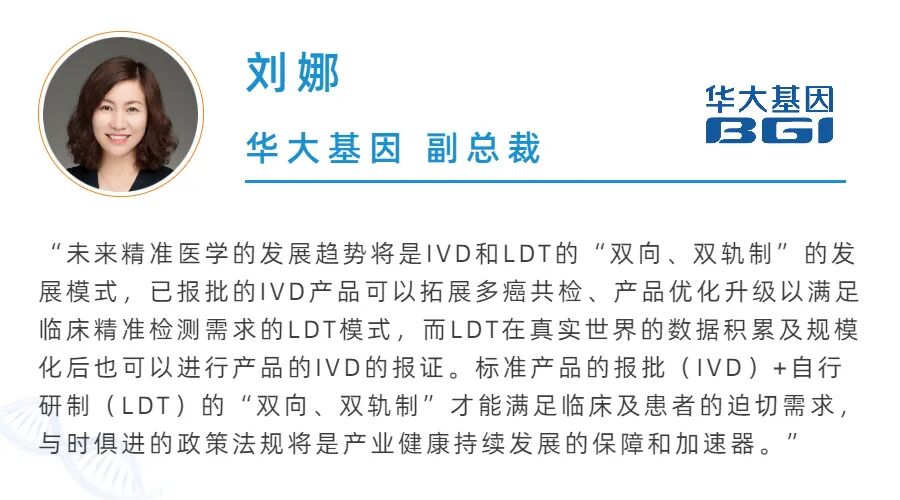 刘娜

华大基因 副总裁

华大基因
BGI

“未来精准医学的发展趋势将是IVD和LDT的“双向、双轨制”的发展模式，已报批的IVD产品可以拓展多癌共检、产品优化升级以满足临床精准检测需求的LDT模式，而LDT在真实世界的数据积累及规模化后也可以进行产品的IVD的报证。标准产品的报批（IVD）+自行研制（LDT）的“双向、双轨制”才能满足临床及患者的迫切需求，与时俱进的政策法规将是产业健康持续发展的保障和加速器。”